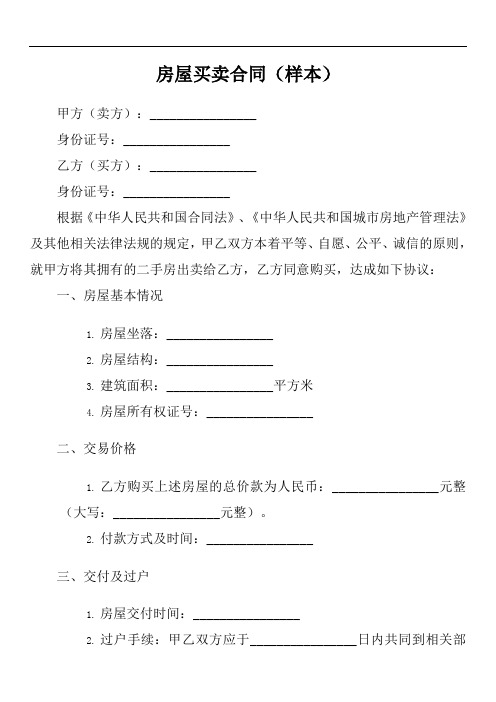 房屋买卖合同（样本）

甲方（卖方）：________________

身份证号：________________

乙方（买方）：________________

身份证号：________________

根据《中华人民共和国合同法》、《中华人民共和国城市房地产管理法》及其他相关法律法规的规定，甲乙双方本着平等、自愿、公平、诚信的原则，就甲方将其拥有的二手房出卖给乙方，乙方同意购买，达成如下协议：

一、房屋基本情况

1. 房屋坐落：________________

2. 房屋结构：________________

3. 建筑面积：________________平方米

4. 房屋所有权证号：________________

二、交易价格

1. 乙方购买上述房屋的总价款为人民币：________________元整（大写：________________元整）。

2. 付款方式及时间：________________

三、交付及过户

1. 房屋交付时间：________________

2. 过户手续：甲乙双方应于________________日内共同到相关部